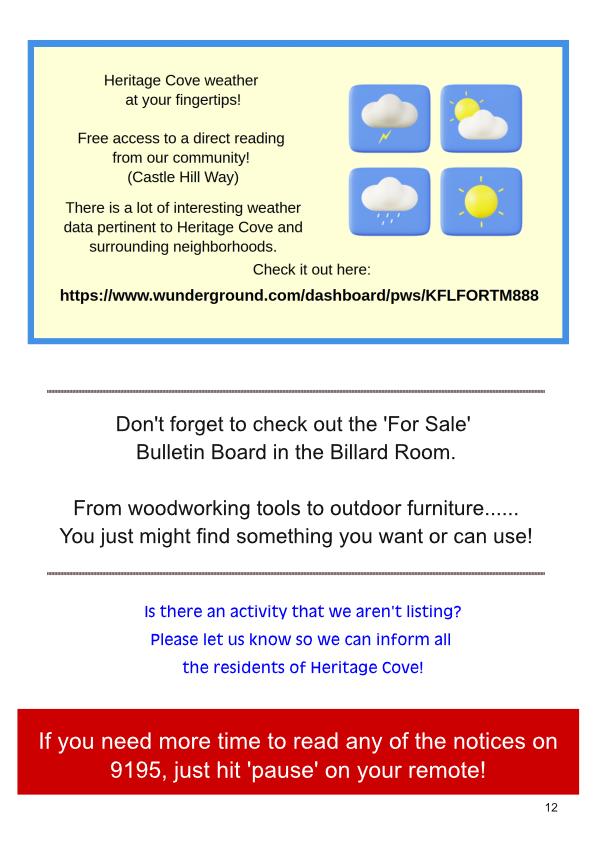 Heritage Cove weather at your fingertips!

Free access to a direct reading from our community! (Castle Hill Way)

There is a lot of interesting weather data pertinent to Heritage Cove and surrounding neighborhoods.

Check it out here:

https://www.wunderground.com/dashboard/pws/KFLFORTM888

Don't forget to check out the 'For Sale' Bulletin Board in the Billard Room.

From woodworking tools to outdoor furniture...... You just might find something you want or can use!

Is there an activity that we aren't listing? Please let us know so we can inform all the residents of Heritage Cove!

If you need more time to read any of the notices on 9195, just hit 'pause' on your remote!

12